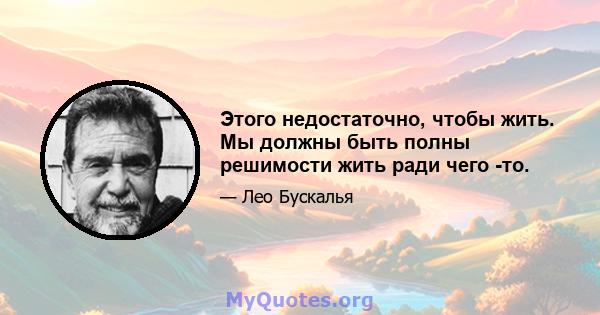 Этого недостаточно, чтобы жить. Мы должны быть полны решимости жить ради чего -то.

— Лео Бускалья

MyQuotes.org